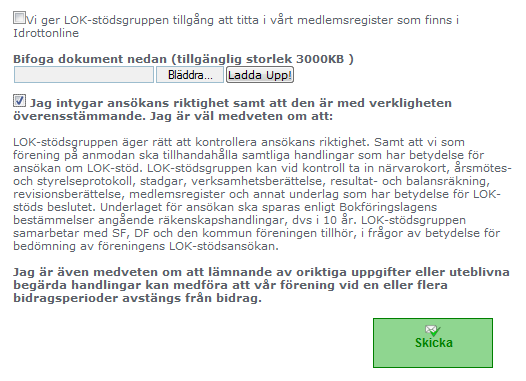 Vi ger LOK-stödsgruppen tillgång att titta i vårt medlemsregister som finns i Idrottonline

Bifoga dokument nedan (tillgänglig storlek 3000KB )
Bläddra... Ladda Upp!

Jag intygar ansökans riktighet samt att den är med verkligheten överensstämmande. Jag är väl medveten om att:

LOK-stödsgruppen äger rätt att kontrollera ansökans riktighet. Samt att vi som förening på anmodan ska tillhandahålla samtliga handlingar som har betydelse för ansökan om LOK-stöd. LOK-stödsgruppen kan vid kontroll ta in närvarokort, årsmötes- och styrelseprotokoll, stadgar, verksamhetsberättelse, resultat- och balansräkning, revisionsberättelse, medlemsregister och annat underlag som har betydelse för LOK-stöds beslutet. Underlaget för ansökan ska sparas enligt Bokföringslagens bestämmelser angående räkenskapshandlingar, dvs i 10 år. LOK-stödsgruppen samarbetar med SF, DF och den kommun föreningen tillhör, i frågor av betydelse för bedömning av föreningens LOK-stödsansökan.

Jag är även medveten om att lämnande av oriktiga uppgifter eller uteblivna begärda handlingar kan medföra att vår förening vid en eller flera bidragsperioder avstängs från bidrag.

Skicka